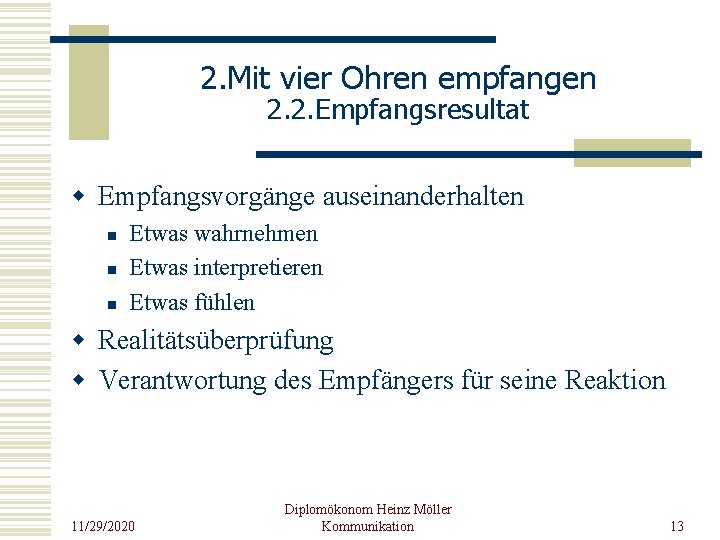 2.Mit vier Ohren empfangen
2.2.Empfangsresultat

• Empfangsvorgänge auseinanderhalten
• Etwas wahrnehmen
• Etwas interpretieren
• Etwas fühlen
• Realitätsüberprüfung
• Verantwortung des Empfängers für seine Reaktion

11/29/2020

Diplomökonom Heinz Möller
Kommunikation

13